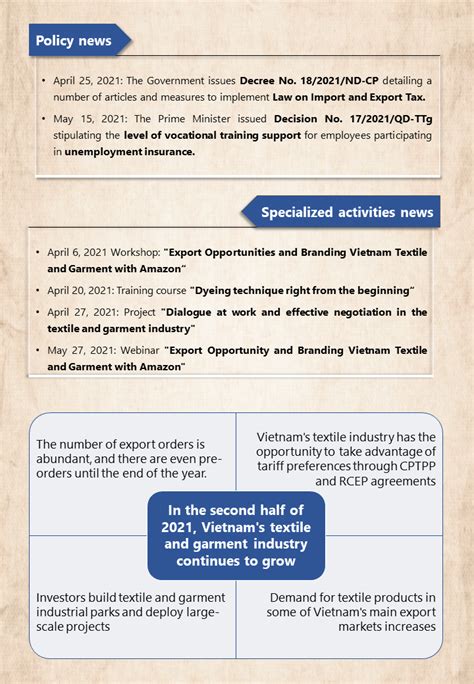 Policy news

• April 25, 2021: The Government issues Decree No. 18/2021/ND-CP detailing a number of articles and measures to implement Law on Import and Export Tax.

• May 15, 2021: The Prime Minister issued Decision No. 17/2021/QD-TTg stipulating the level of vocational training support for employees participating in unemployment insurance.

Specialized activities news

• April 6, 2021 Workshop: "Export Opportunities and Branding Vietnam Textile and Garment with Amazon"

• April 20, 2021: Training course "Dyeing technique right from the beginning"

• April 27, 2021: Project "Dialogue at work and effective negotiation in the textile and garment industry"

• May 27, 2021: Webinar "Export Opportunity and Branding Vietnam Textile and Garment with Amazon"

The number of export orders is abundant, and there are even pre-orders until the end of the year.

Vietnam's textile industry has the opportunity to take advantage of tariff preferences through CPTPP and RCEP agreements

In the second half of 2021, Vietnam's textile and garment industry continues to grow

Investors build textile and garment industrial parks and deploy large-scale projects

Demand for textile products in some of Vietnam's main export markets increases